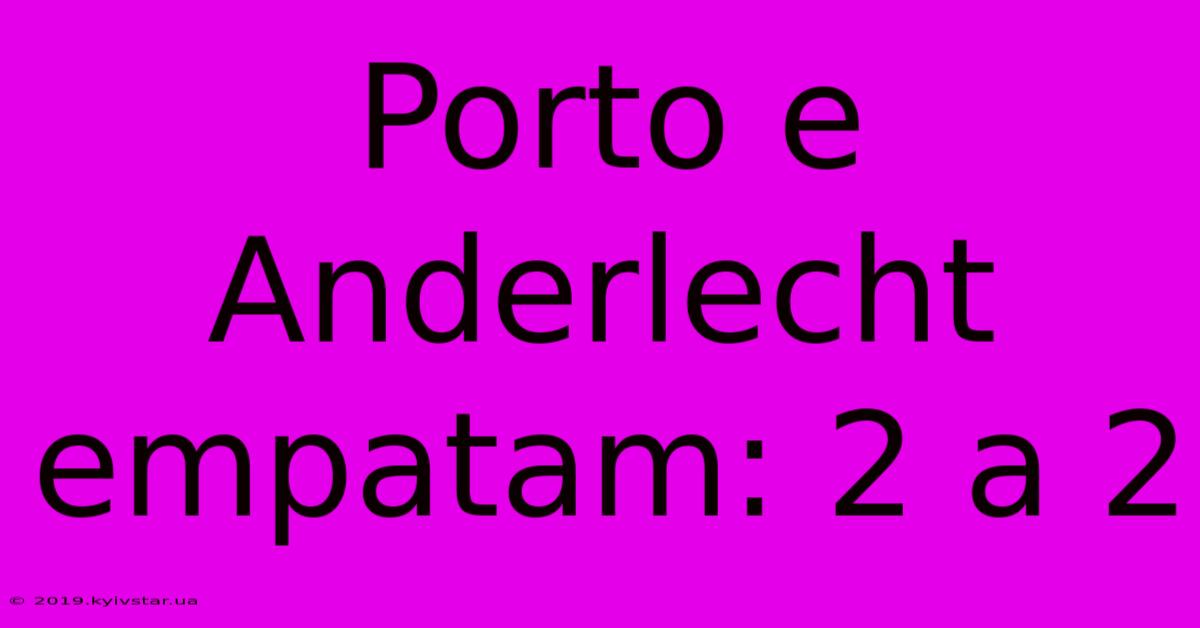 Porto e Anderlecht empatam: 2 a 2

© 2019.kyivstar.ua